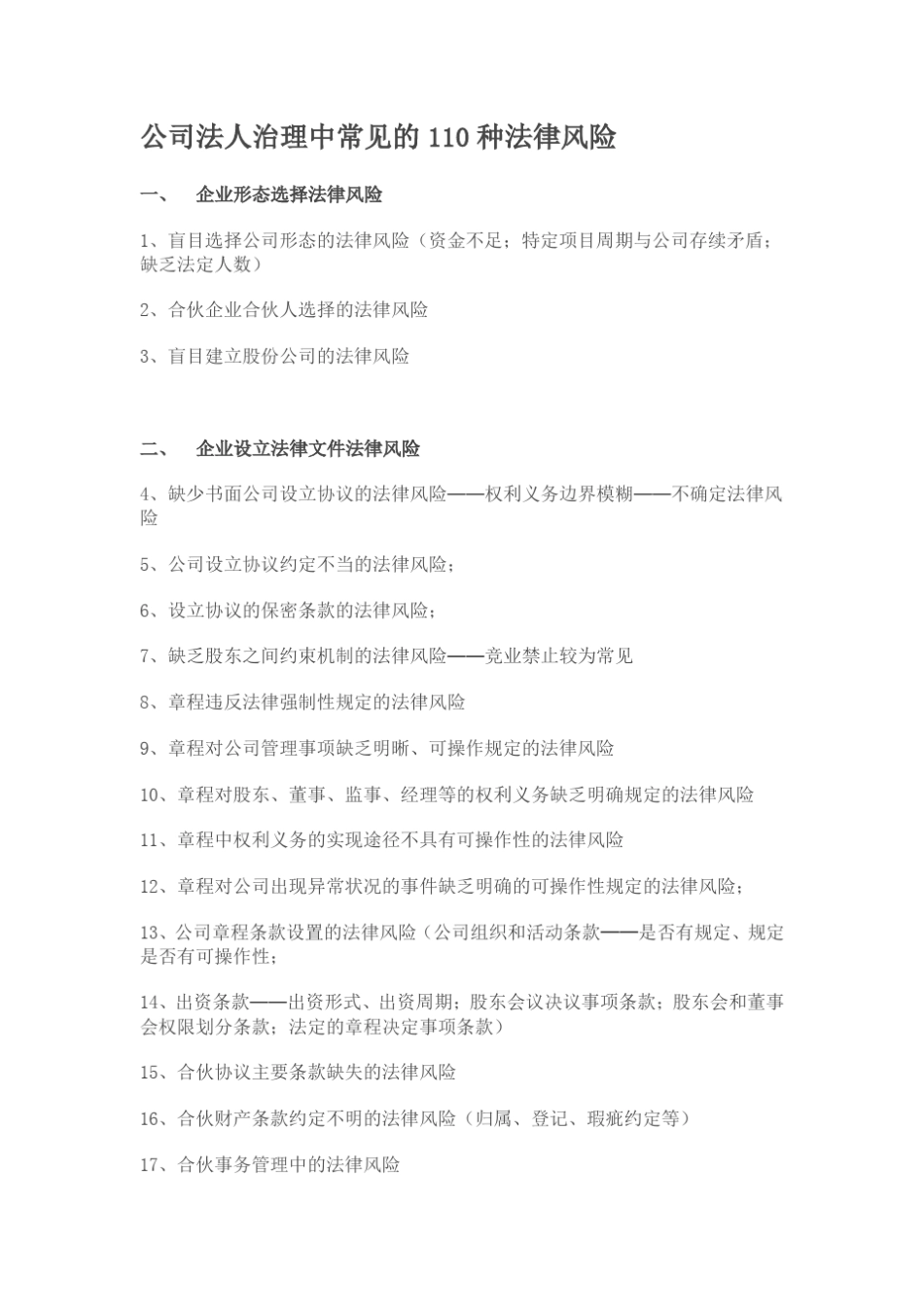 公司法人治理中常见的 110 种法律风险

一、 企业形态选择法律风险

1、盲目选择公司形态的法律风险（资金不足；特定项目周期与公司存续矛盾；缺乏法定人数）

2、合伙企业合伙人选择的法律风险

3、盲目建立股份公司的法律风险

二、 企业设立法律文件法律风险

4、缺少书面公司设立协议的法律风险——权利义务边界模糊——不确定法律风险

5、公司设立协议约定不当的法律风险；

6、设立协议的保密条款的法律风险；

7、缺乏股东之间约束机制的法律风险——竞业禁止较为常见

8、章程违反法律强制性规定的法律风险

9、章程对公司管理事项缺乏明晰、可操作规定的法律风险

10、章程对股东、董事、监事、经理等的权利义务缺乏明确规定的法律风险

11、章程中权利义务的实现途径不具有可操作性的法律风险

12、章程对公司出现异常状况的事件缺乏明确的可操作性规定的法律风险；

13、公司章程条款设置的法律风险（公司组织和活动条款——是否有规定、规定是否有可操作性；

14、出资条款——出资形式、出资周期；股东会议决议事项条款；股东会和董事会权限划分条款；法定的章程决定事项条款）

15、合伙协议主要条款缺失的法律风险

16、合伙财产条款约定不明的法律风险（归属、登记、瑕疵约定等）

17、合伙事务管理中的法律风险